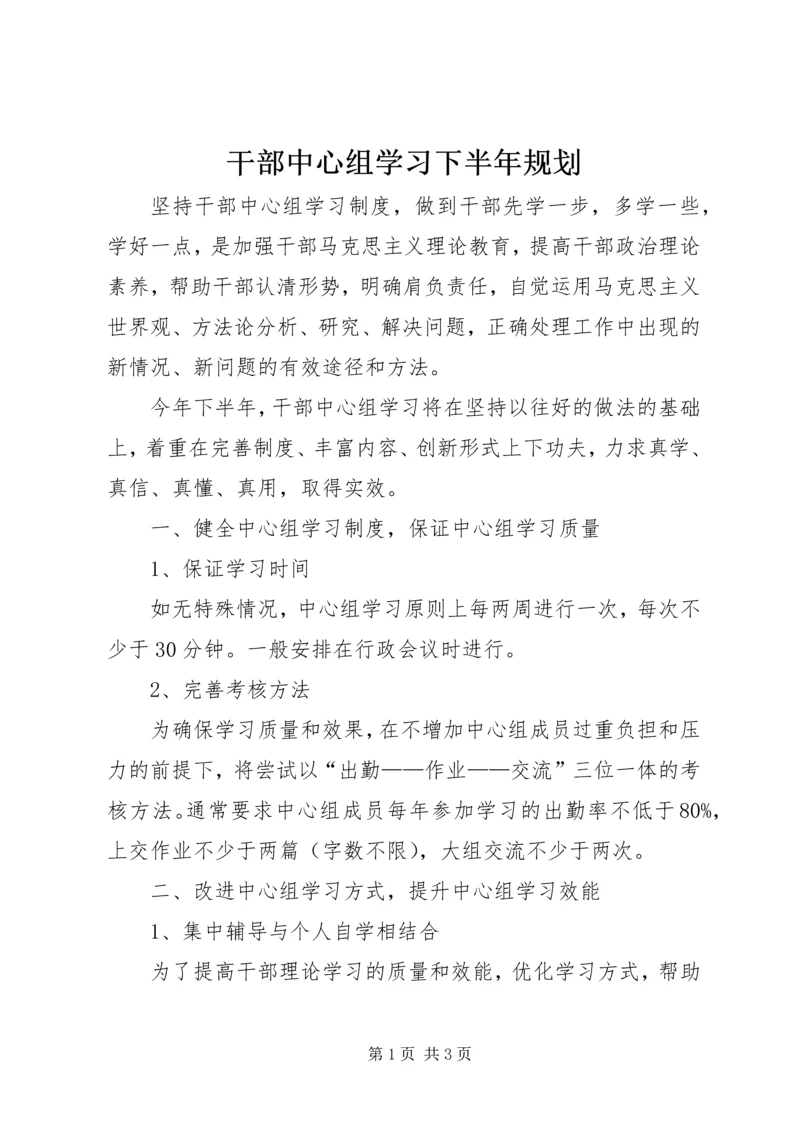 干部中心组学习下半年规划

坚持干部中心组学习制度，做到干部先学一步，多学一些，学好一点，是加强干部马克思主义理论教育，提高干部政治理论素养，帮助干部认清形势，明确肩负责任，自觉运用马克思主义世界观、方法论分析、研究、解决问题，正确处理工作中出现的新情况、新问题的有效途径和方法。

今年下半年，干部中心组学习将在坚持以往好的做法的基础上，着重在完善制度、丰富内容、创新形式上下功夫，力求真学、真信、真懂、真用，取得实效。

一、健全中心组学习制度，保证中心组学习质量

1、保证学习时间

如无特殊情况，中心组学习原则上每两周进行一次，每次不少于30分钟。一般安排在行政会议时进行。

2、完善考核方法

为确保学习质量和效果，在不增加中心组成员过重负担和压力的前提下，将尝试以“出勤——作业——交流”三位一体的考核方法。通常要求中心组成员每年参加学习的出勤率不低于80%，上交作业不少于两篇（字数不限），大组交流不少于两次。

二、改进中心组学习方式，提升中心组学习效能

1、集中辅导与个人自学相结合

为了提高干部理论学习的质量和效能，优化学习方式，帮助

第1页 共3页